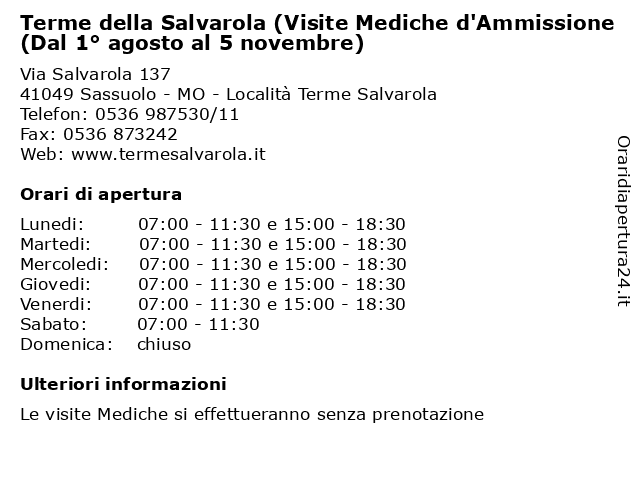 Terme della Salvarola (Visite Mediche d'Ammissione (Dal 1° agosto al 5 novembre)

Via Salvarola 137
41049 Sassuolo - MO - Località Terme Salvarola
Telefon: 0536 987530/11
Fax: 0536 873242
Web: www.termesalvarola.it

Orari di apertura

| | |
|---|---|
| Lunedi: | 07:00 - 11:30 e 15:00 - 18:30 |
| Martedi: | 07:00 - 11:30 e 15:00 - 18:30 |
| Mercoledi: | 07:00 - 11:30 e 15:00 - 18:30 |
| Giovedi: | 07:00 - 11:30 e 15:00 - 18:30 |
| Venerdi: | 07:00 - 11:30 e 15:00 - 18:30 |
| Sabato: | 07:00 - 11:30 |
| Domenica: | chiuso |

Ulteriori informazioni

Le visite Mediche si effettueranno senza prenotazione

Oraridiapertura24.it